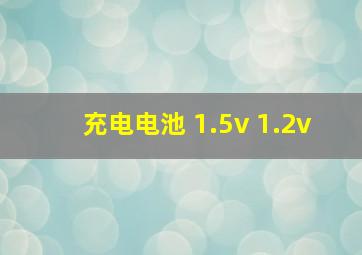 充电电池 1.5v 1.2v